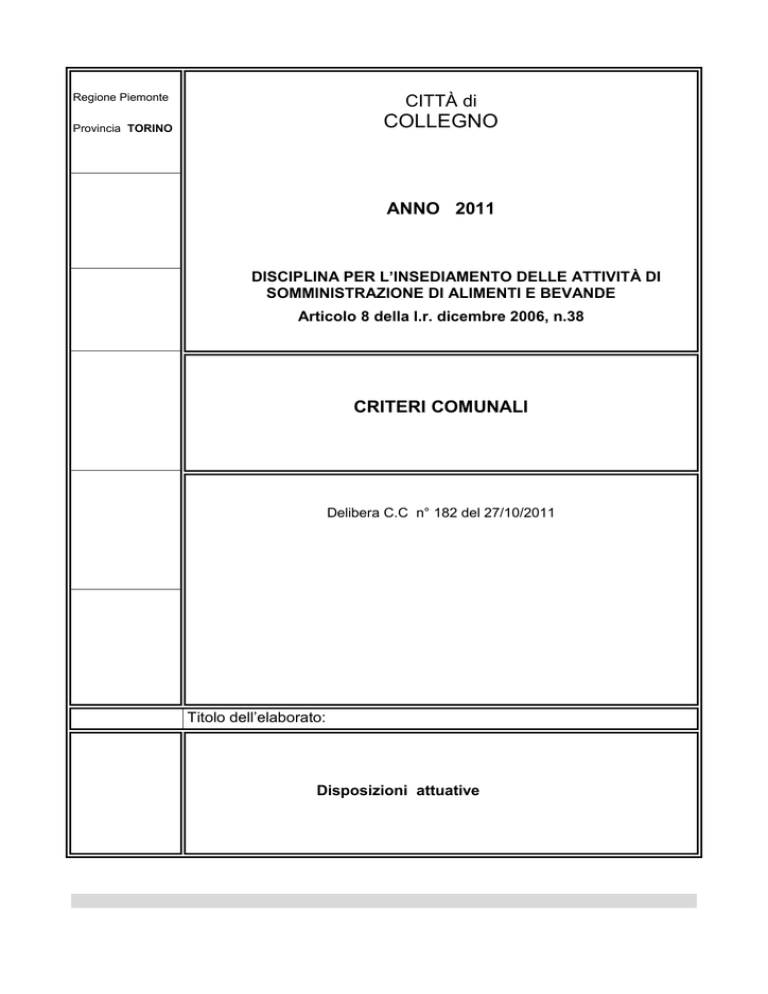 Regione Piemonte

Provincia TORINO

CITTÀ di
COLLEGNO

ANNO 2011

DISCIPLINA PER L'INSEDIAMENTO DELLE ATTIVITÀ DI SOMMINISTRAZIONE DI ALIMENTI E BEVANDE
Articolo 8 della l.r. dicembre 2006, n.38

CRITERI COMUNALI

Delibera C.C n° 182 del 27/10/2011

Titolo dell'elaborato:

Disposizioni attuative